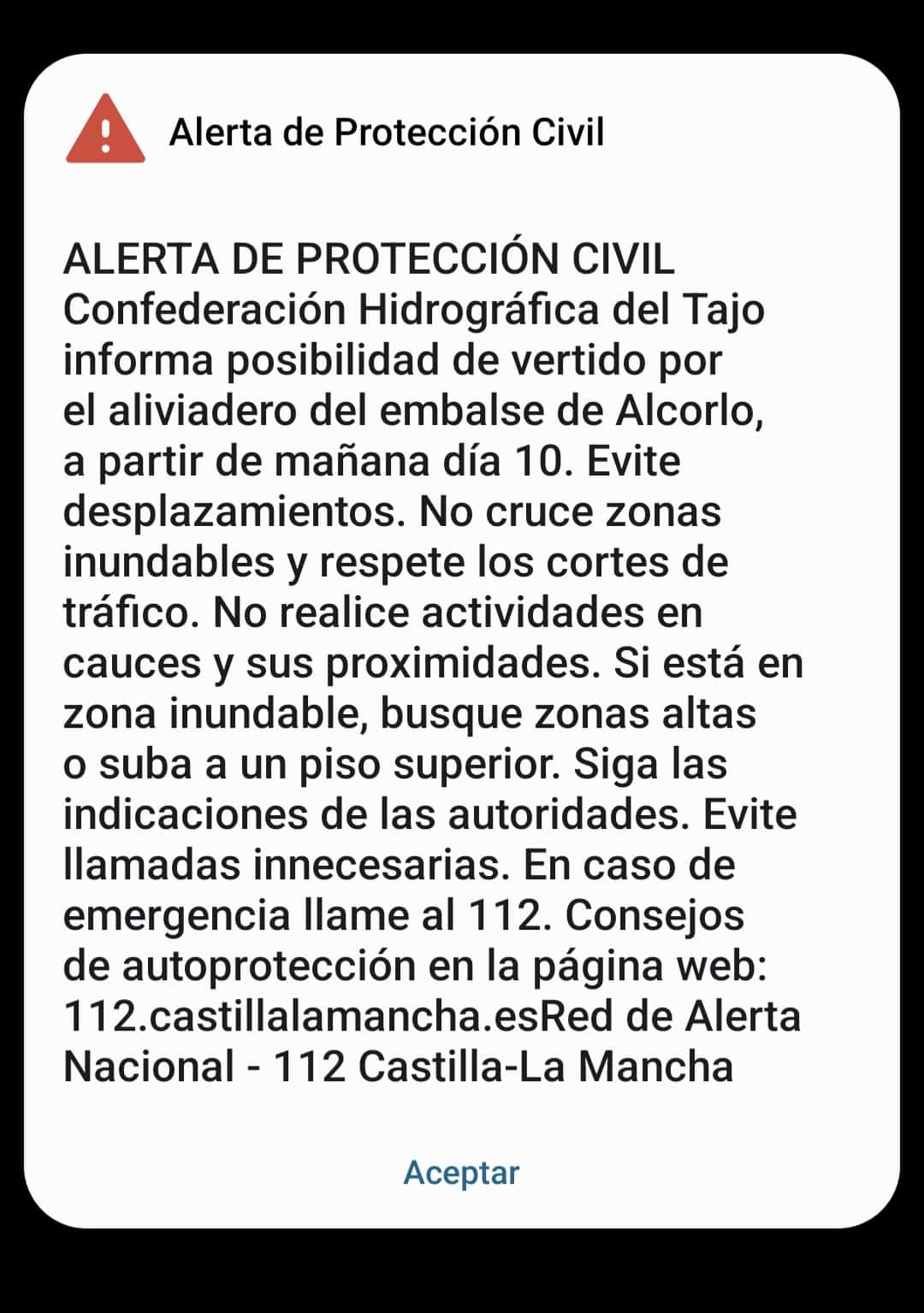 Alerta de Protección Civil

ALERTA DE PROTECCIÓN CIVIL
Confederación Hidrográfica del Tajo informa posibilidad de vertido por el aliviadero del embalse de Alcorlo, a partir de mañana día 10. Evite desplazamientos. No cruce zonas inundables y respete los cortes de tráfico. No realice actividades en cauces y sus proximidades. Si está en zona inundable, busque zonas altas o suba a un piso superior. Siga las indicaciones de las autoridades. Evite llamadas innecesarias. En caso de emergencia llame al 112. Consejos de autoprotección en la página web: 112.castillalamancha.esRed de Alerta Nacional - 112 Castilla-La Mancha

Aceptar